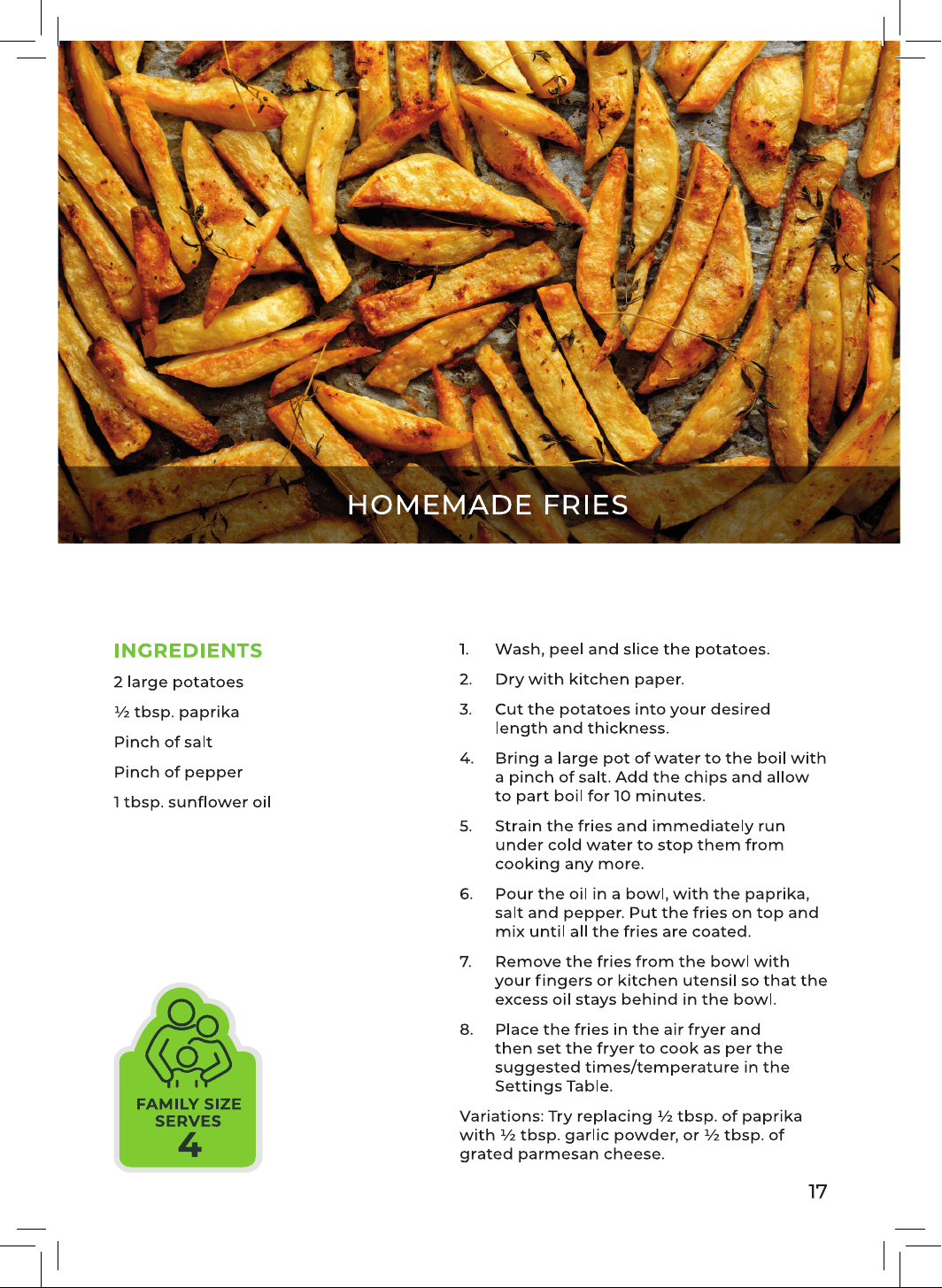 HOMEMADE FRIES

INGREDIENTS

2 large potatoes

½ tbsp. paprika

Pinch of salt

Pinch of pepper

1 tbsp. sunflower oil

FAMILY SIZE
SERVES
4

1. Wash, peel and slice the potatoes.

2. Dry with kitchen paper.

3. Cut the potatoes into your desired length and thickness.

4. Bring a large pot of water to the boil with a pinch of salt. Add the chips and allow to part boil for 10 minutes.

5. Strain the fries and immediately run under cold water to stop them from cooking any more.

6. Pour the oil in a bowl, with the paprika, salt and pepper. Put the fries on top and mix until all the fries are coated.

7. Remove the fries from the bowl with your fingers or kitchen utensil so that the excess oil stays behind in the bowl.

8. Place the fries in the air fryer and then set the fryer to cook as per the suggested times/temperature in the Settings Table.

Variations: Try replacing ½ tbsp. of paprika with ½ tbsp. garlic powder, or ½ tbsp. of grated parmesan cheese.

17